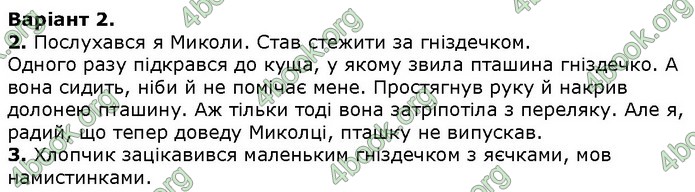 Варіант 2.
2. Послухався я Миколи. Став стежити за гніздечком. Одного разу підкрався до куща, у якому звила пташина гніздечко. А вона сидить, ніби й не помічає мене. Простягнув руку й накрив долонею пташину. Аж тільки тоді вона затріпотіла з переляку. Але я, радий, що тепер доведу Миколці, пташку не випускав.
3. Хлопчик зацікавився маленьким гніздечком з яєчками, мов намистинками.

4book.org